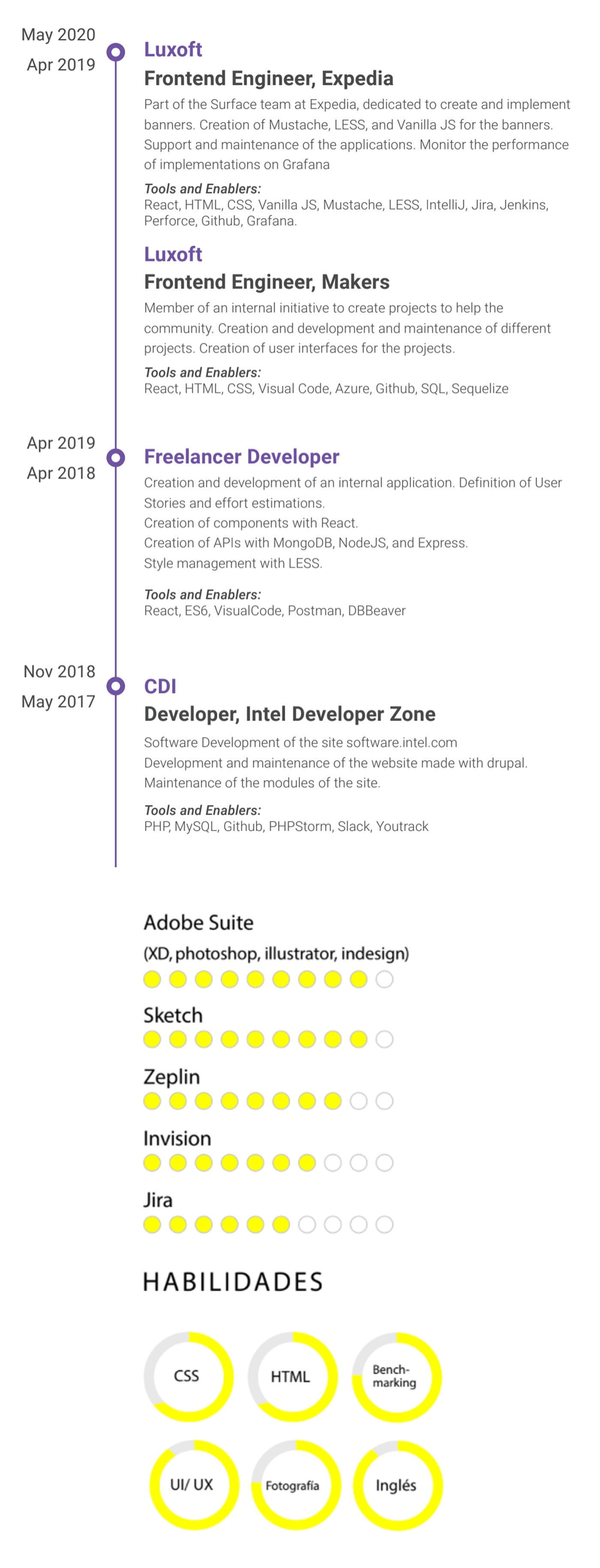 May 2020
Apr 2019

Luxoft

Frontend Engineer, Expedia

Part of the Surface team at Expedia, dedicated to create and implement banners. Creation of Mustache, LESS, and Vanilla JS for the banners. Support and maintenance of the applications. Monitor the performance of implementations on Grafana

Tools and Enablers:
React, HTML, CSS, Vanilla JS, Mustache, LESS, IntelliJ, Jira, Jenkins, Perforce, Github, Grafana.

Luxoft

Frontend Engineer, Makers

Member of an internal initiative to create projects to help the community. Creation and development and maintenance of different projects. Creation of user interfaces for the projects.

Tools and Enablers:
React, HTML, CSS, Visual Code, Azure, Github, SQL, Sequelize

Apr 2019
Apr 2018

Freelancer Developer

Creation and development of an internal application. Definition of User Stories and effort estimations.
Creation of components with React.
Creation of APIs with MongoDB, NodeJS, and Express.
Style management with LESS.

Tools and Enablers:
React, ES6, VisualCode, Postman, DBBeaver

Nov 2018
May 2017

CDI

Developer, Intel Developer Zone

Software Development of the site software.intel.com
Development and maintenance of the website made with drupal.
Maintenance of the modules of the site.

Tools and Enablers:
PHP, MySQL, Github, PHPStorm, Slack, Youtrack

Adobe Suite
(XD, photoshop, illustrator, indesign)

Sketch

Zeplin

Invision

Jira

HABILIDADES

CSS

HTML

Bench-marking

UI/ UX

Fotografía

Inglés